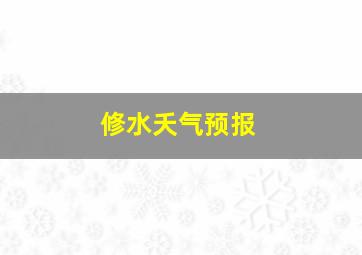 修水天气预报